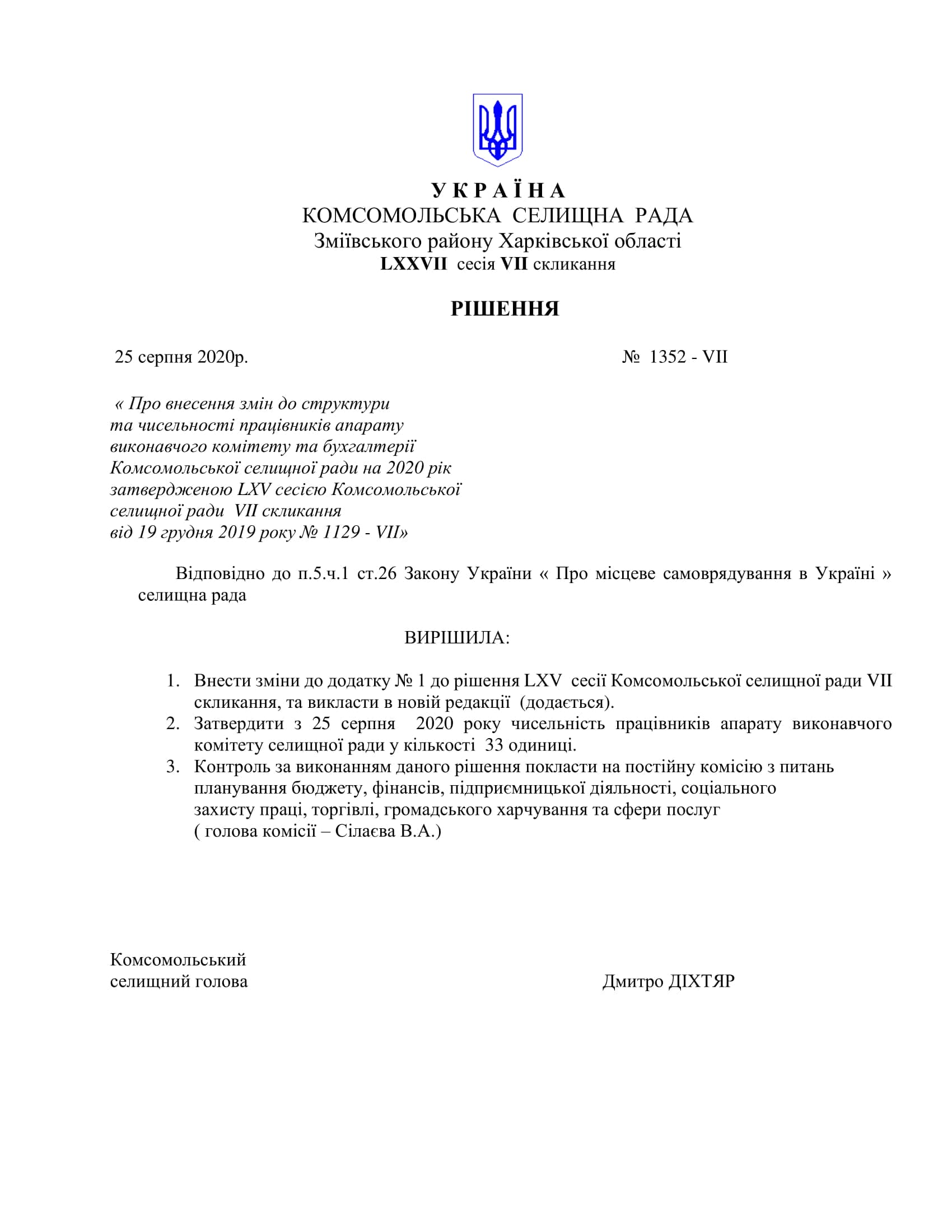 У К Р А Ї Н А
КОМСОМОЛЬСЬКА СЕЛИЩНА РАДА
Зміївського району Харківської області
LXXVII сесія VII скликання

РІШЕННЯ

25 серпня 2020р. № 1352 - VII

« Про внесення змін до структури та чисельності працівників апарату виконавчого комітету та бухгалтерії Комсомольської селищної ради на 2020 рік затвердженою LXV сесією Комсомольської селищної ради VII скликання від 19 грудня 2019 року № 1129 - VII»

Відповідно до п.5.ч.1 ст.26 Закону України « Про місцеве самоврядування в Україні » селищна рада

ВИРІШИЛА:

1. Внести зміни до додатку № 1 до рішення LXV сесії Комсомольської селищної ради VII скликання, та викласти в новій редакції (додається).
2. Затвердити з 25 серпня 2020 року чисельність працівників апарату виконавчого комітету селищної ради у кількості 33 одиниці.
3. Контроль за виконанням даного рішення покласти на постійну комісію з питань планування бюджету, фінансів, підприємницької діяльності, соціального захисту праці, торгівлі, громадського харчування та сфери послуг ( голова комісії – Сілаєва В.А.)

Комсомольський
селищний голова Дмитро ДІХТЯР